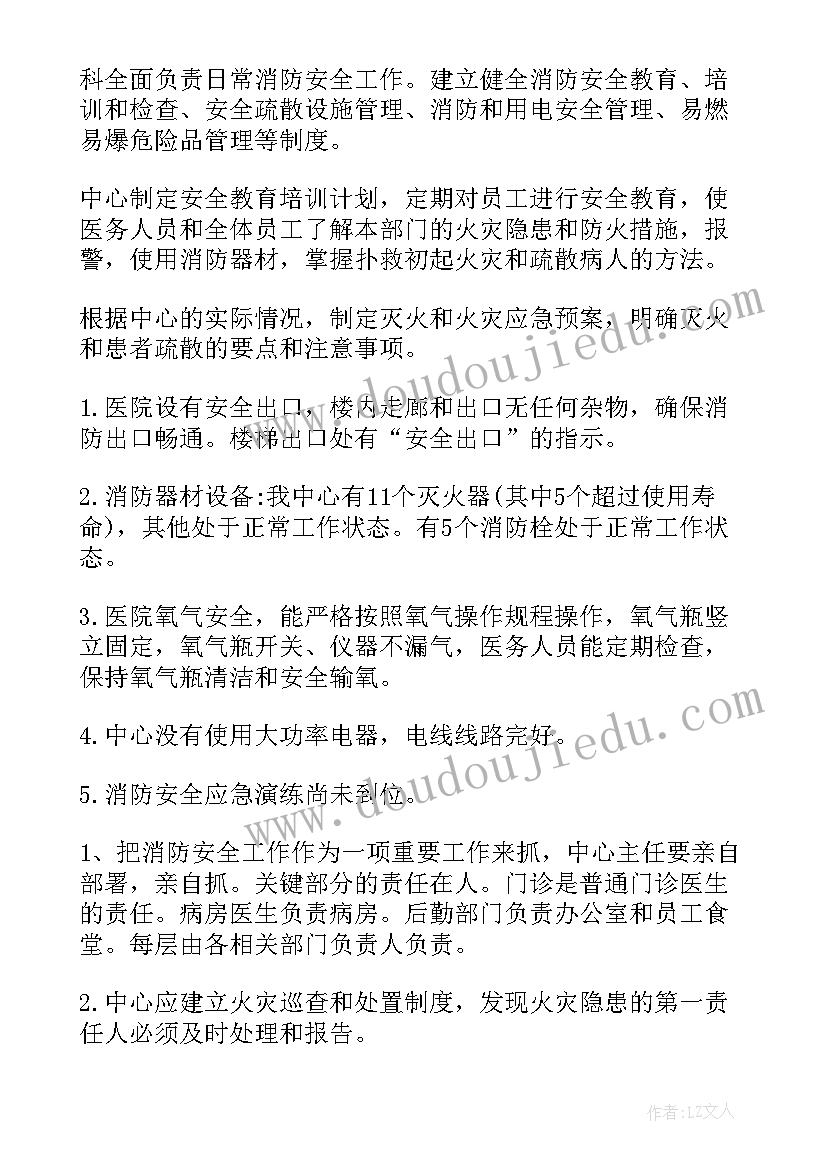 科全面负责日常消防安全工作。建立健全消防安全教育、培训和检查、安全疏散设施管理、消防和用电安全管理、易燃易爆危险品管理等制度。

中心制定安全教育培训计划，定期对员工进行安全教育，使医务人员和全体员工了解本部门的火灾隐患和防火措施，报警，使用消防器材，掌握扑救初起火灾和疏散病人的方法。

根据中心的实际情况，制定灭火和火灾应急预案，明确灭火和患者疏散的要点和注意事项。

1.医院设有安全出口，楼内走廊和出口无任何杂物，确保消防出口畅通。楼梯出口处有“安全出口”的指示。

2.消防器材设备:我中心有11个灭火器(其中5个超过使用寿命)，其他处于正常工作状态。有5个消防栓处于正常工作状态。

3.医院氧气安全，能严格按照氧气操作规程操作，氧气瓶竖立固定，氧气瓶开关、仪器不漏气，医务人员能定期检查，保持氧气瓶清洁和安全输氧。

4.中心没有使用大功率电器，电线线路完好。

5.消防安全应急演练尚未到位。

1、把消防安全工作作为一项重要工作来抓，中心主任要亲自部署，亲自抓。关键部分的责任在人。门诊是普通门诊医生的责任。病房医生负责病房。后勤部门负责办公室和员工食堂。每层由各相关部门负责人负责。

2.中心应建立火灾巡查和处置制度，发现火灾隐患的第一责任人必须及时处理和报告。

www.doudoujiedu.com

www.doudoujiedu.com

作者:LZ文人